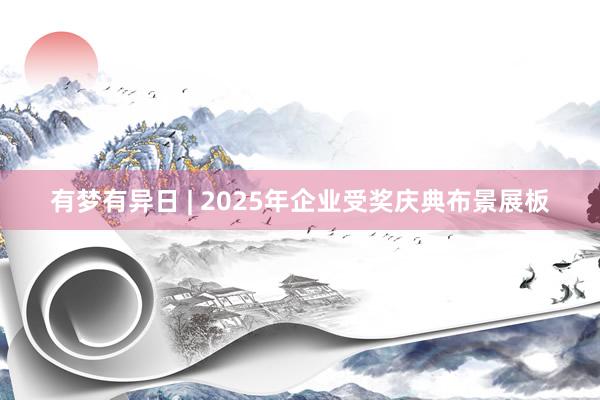 有梦有异日 | 2025年企业受奖庆典布景展板